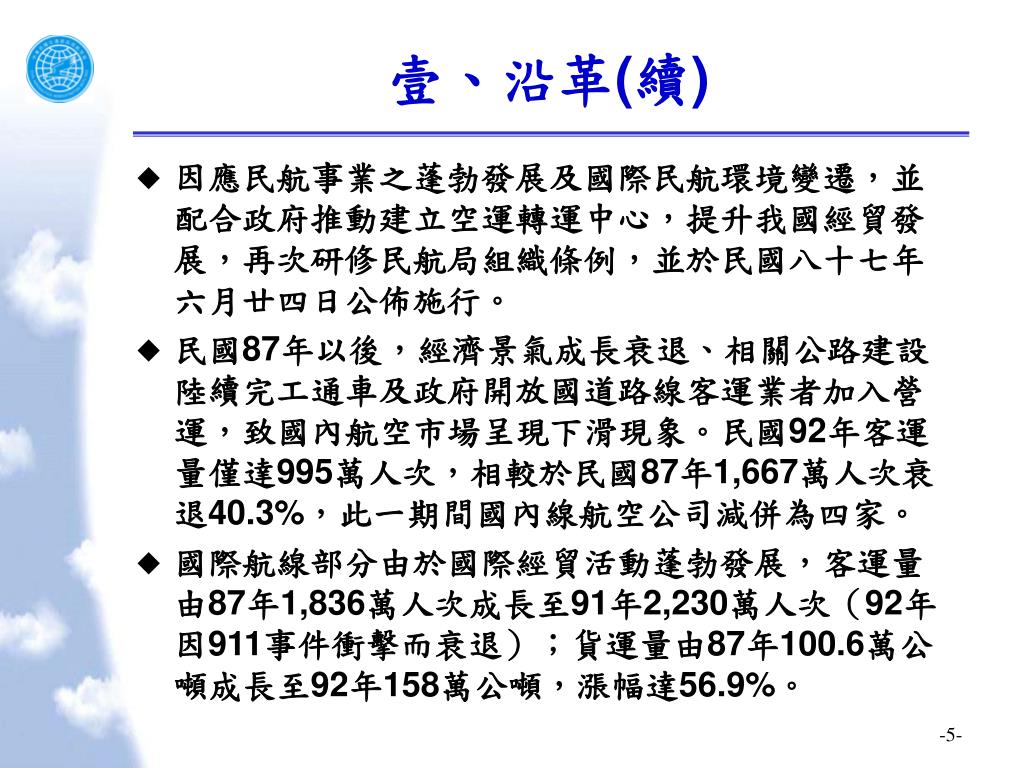 壹、沿革(續)

◆ 因應民航事業之蓬勃發展及國際民航環境變遷，並配合政府推動建立空運轉運中心，提升我國經貿發展，再次研修民航局組織條例，並於民國八十七年六月廿四日公佈施行。

◆ 民國87年以後，經濟景氣成長衰退、相關公路建設陸續完工通車及政府開放國道路線客運業者加入營運，致國內航空市場呈現下滑現象。民國92年客運量僅達995萬人次，相較於民國87年1,667萬人次衰退40.3%，此一期間國內線航空公司減併為四家。

◆ 國際航線部分由於國際經貿活動蓬勃發展，客運量由87年1,836萬人次成長至91年2,230萬人次（92年因911事件衝擊而衰退）；貨運量由87年100.6萬公噸成長至92年158萬公噸，漲幅達56.9%。

-5-